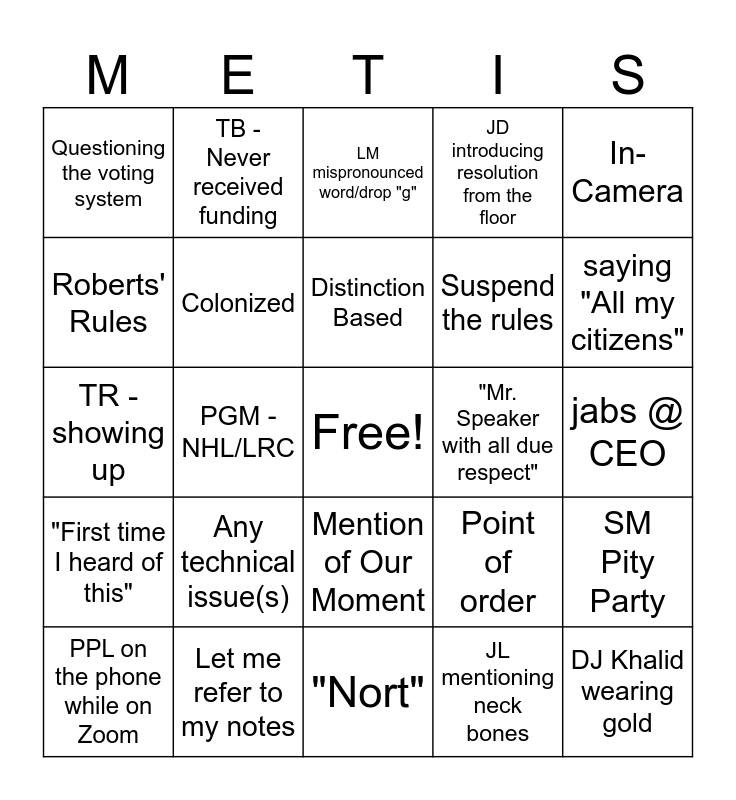 | M | E | T | I | S |
|---|---|---|---|---|
| Questioning the voting system | TB - Never received funding | LM mispronounced word/drop "g" | JD introducing resolution from the floor | In-Camera |
| Roberts' Rules | Colonized | Distinction Based | Suspend the rules | saying "All my citizens" |
| TR - showing up | PGM - NHL/LRC | Free! | "Mr. Speaker with all due respect" | jabs @ CEO |
| "First time I heard of this" | Any technical issue(s) | Mention of Our Moment | Point of order | SM Pity Party |
| PPL on the phone while on Zoom | Let me refer to my notes | "Nort" | JL mentioning neck bones | DJ Khalid wearing gold |